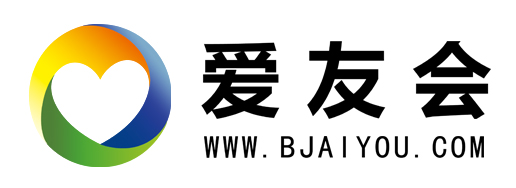 爱友会
WWW.BJAIYOU.COM